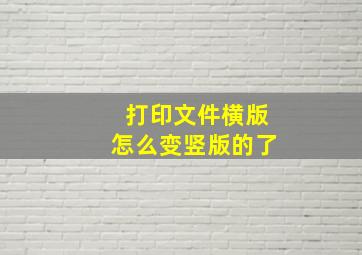 打印文件横版
怎么变竖版的了